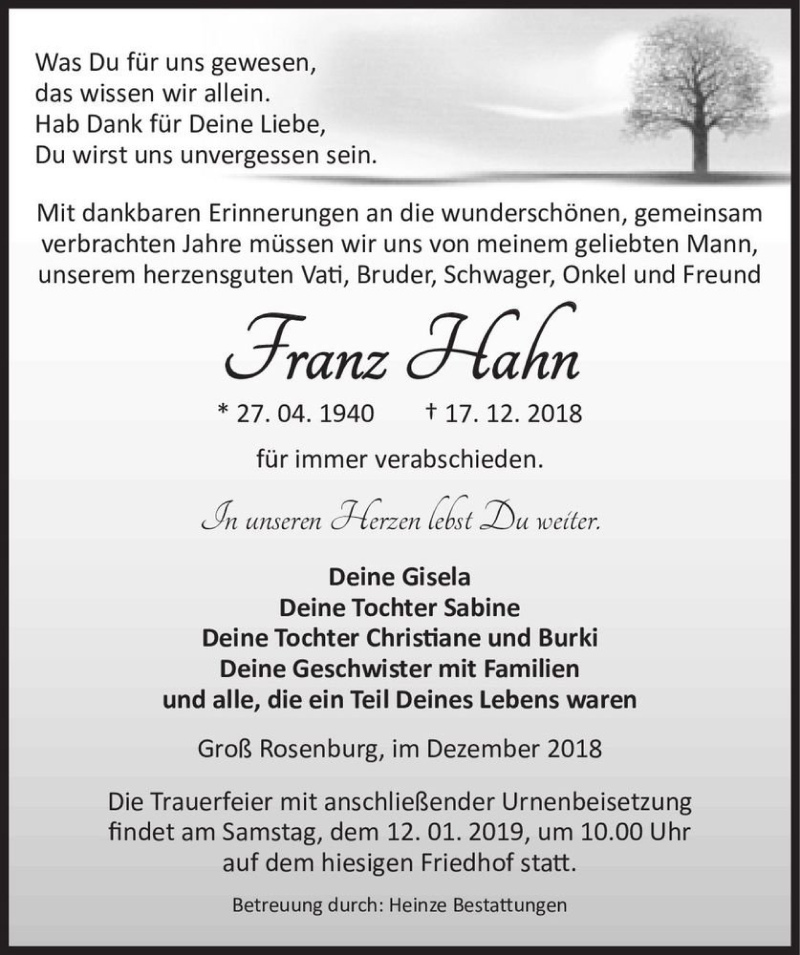 Was Du für uns gewesen,
das wissen wir allein.
Hab Dank für Deine Liebe,
Du wirst uns unvergessen sein.

Mit dankbaren Erinnerungen an die wunderschönen, gemeinsam verbrachten Jahre müssen wir uns von meinem geliebten Mann, unserem herzensguten Vati, Bruder, Schwager, Onkel und Freund

Franz Hahn

* 27. 04. 1940 † 17. 12. 2018

für immer verabschieden.

In unseren Herzen lebst Du weiter.

Deine Gisela
Deine Tochter Sabine
Deine Tochter Christiane und Burki
Deine Geschwister mit Familien
und alle, die ein Teil Deines Lebens waren

Groß Rosenburg, im Dezember 2018

Die Trauerfeier mit anschließender Urnenbeisetzung findet am Samstag, dem 12. 01. 2019, um 10.00 Uhr auf dem hiesigen Friedhof statt.

Betreuung durch: Heinze Bestattungen